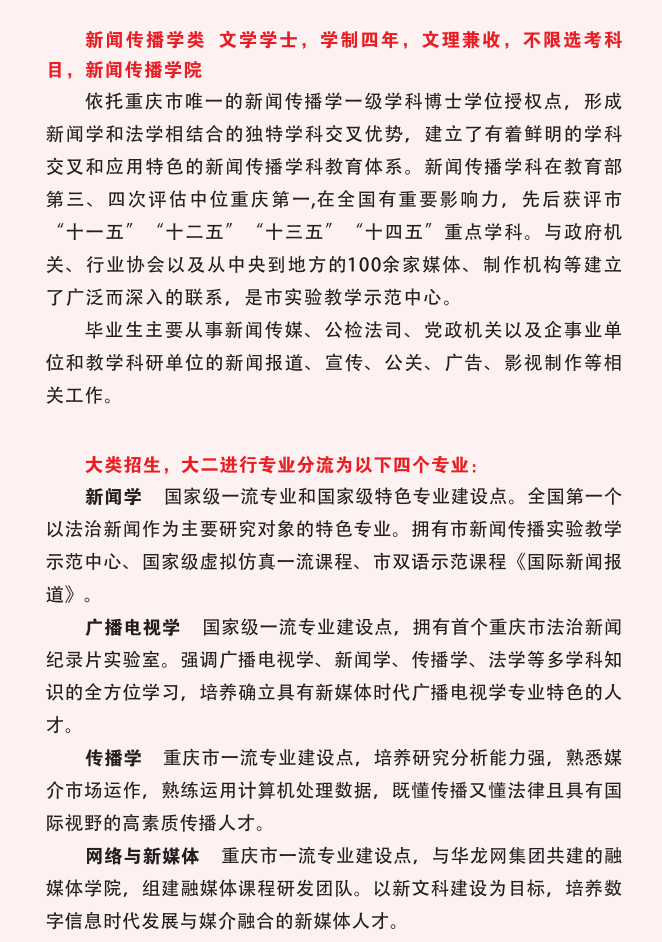 新闻传播学类　文学学士，学制四年，文理兼收，不限选考科目，新闻传播学院

依托重庆市唯一的新闻传播学一级学科博士学位授权点，形成新闻学和法学相结合的独特学科交叉优势，建立了有着鲜明的学科交叉和应用特色的新闻传播学科教育体系。新闻传播学科在教育部第三、四次评估中位重庆第一,在全国有重要影响力，先后获评市“十一五”“十二五”“十三五”“十四五”重点学科。与政府机关、行业协会以及从中央到地方的100余家媒体、制作机构等建立了广泛而深入的联系，是市实验教学示范中心。

毕业生主要从事新闻传媒、公检法司、党政机关以及企事业单位和教学科研单位的新闻报道、宣传、公关、广告、影视制作等相关工作。

大类招生，大二进行专业分流为以下四个专业：

新闻学　国家级一流专业和国家级特色专业建设点。全国第一个以法治新闻作为主要研究对象的特色专业。拥有市新闻传播实验教学示范中心、国家级虚拟仿真一流课程、市双语示范课程《国际新闻报道》。

广播电视学　国家级一流专业建设点，拥有首个重庆市法治新闻纪录片实验室。强调广播电视学、新闻学、传播学、法学等多学科知识的全方位学习，培养确立具有新媒体时代广播电视学专业特色的人才。

传播学　重庆市一流专业建设点，培养研究分析能力强，熟悉媒介市场运作，熟练运用计算机处理数据，既懂传播又懂法律且具有国际视野的高素质传播人才。

网络与新媒体　重庆市一流专业建设点，与华龙网集团共建的融媒体学院，组建融媒体课程研发团队。以新文科建设为目标，培养数字信息时代发展与媒介融合的新媒体人才。